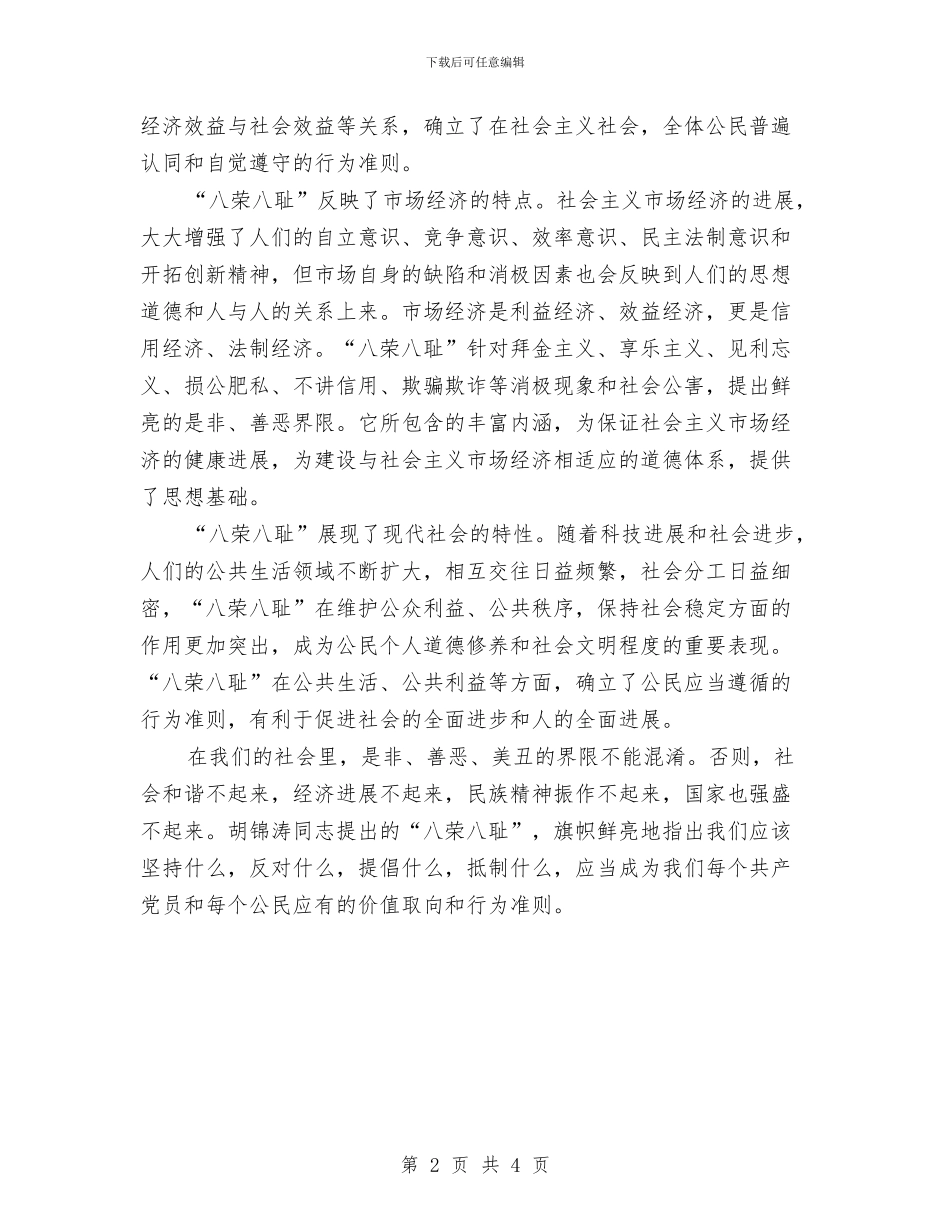 下载后可任意编辑

经济效益与社会效益等关系，确立了在社会主义社会，全体公民普遍认同和自觉遵守的行为准则。

“八荣八耻”反映了市场经济的特点。社会主义市场经济的进展，大大增强了人们的自立意识、竞争意识、效率意识、民主法制意识和开拓创新精神，但市场自身的缺陷和消极因素也会反映到人们的思想道德和人与人的关系上来。市场经济是利益经济、效益经济，更是信用经济、法制经济。“八荣八耻”针对拜金主义、享乐主义、见利忘义、损公肥私、不讲信用、欺骗欺诈等消极现象和社会公害，提出鲜亮的是非、善恶界限。它所包含的丰富内涵，为保证社会主义市场经济的健康进展，为建设与社会主义市场经济相适应的道德体系，提供了思想基础。

“八荣八耻”展现了现代社会的特性。随着科技进展和社会进步，人们的公共生活领域不断扩大，相互交往日益频繁，社会分工日益细密，“八荣八耻”在维护公众利益、公共秩序，保持社会稳定方面的作用更加突出，成为公民个人道德修养和社会文明程度的重要表现。“八荣八耻”在公共生活、公共利益等方面，确立了公民应当遵循的行为准则，有利于促进社会的全面进步和人的全面进展。

在我们的社会里，是非、善恶、美丑的界限不能混淆。否则，社会和谐不起来，经济进展不起来，民族精神振作不起来，国家也强盛不起来。胡锦涛同志提出的“八荣八耻”，旗帜鲜亮地指出我们应该坚持什么，反对什么，提倡什么，抵制什么，应当成为我们每个共产党员和每个公民应有的价值取向和行为准则。

第 2 页 共 4 页